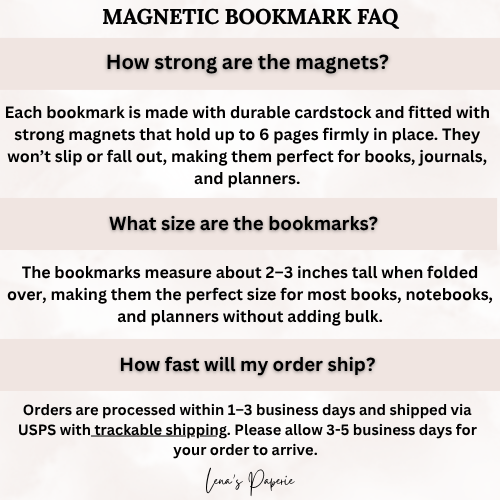 MAGNETIC BOOKMARK FAQ

How strong are the magnets?

Each bookmark is made with durable cardstock and fitted with strong magnets that hold up to 6 pages firmly in place. They won't slip or fall out, making them perfect for books, journals, and planners.

What size are the bookmarks?

The bookmarks measure about 2–3 inches tall when folded over, making them the perfect size for most books, notebooks, and planners without adding bulk.

How fast will my order ship?

Orders are processed within 1–3 business days and shipped via USPS with trackable shipping. Please allow 3-5 business days for your order to arrive.

Lena's Paperie